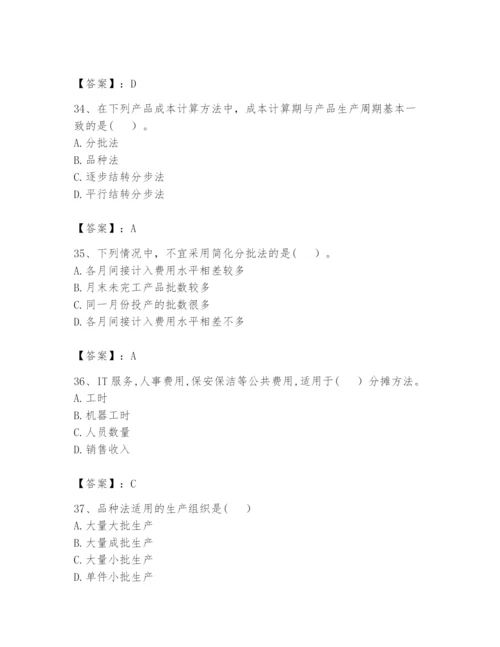 【答案】：D

34、在下列产品成本计算方法中，成本计算期与产品生产周期基本一致的是（　）。
A.分批法
B.品种法
C.逐步结转分步法
D.平行结转分步法

【答案】：A

35、下列情况中，不宜采用简化分批法的是（　）。
A.各月间接计入费用水平相差较多
B.月末未完工产品批数较多
C.同一月份投产的批数很多
D.各月间接计入费用水平相差不多

【答案】：A

36、IT服务,人事费用,保安保洁等公共费用,适用于（　）分摊方法。
A.工时
B.机器工时
C.人员数量
D.销售收入

【答案】：C

37、品种法适用的生产组织是（　）
A.大量大批生产
B.大量成批生产
C.大量小批生产
D.单件小批生产